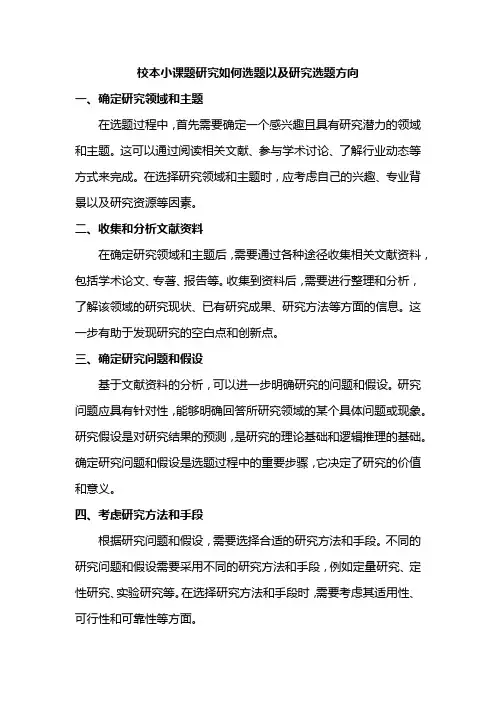 校本小课题研究如何选题以及研究选题方向

一、确定研究领域和主题

在选题过程中，首先需要确定一个感兴趣且具有研究潜力的领域和主题。这可以通过阅读相关文献、参与学术讨论、了解行业动态等方式来完成。在选择研究领域和主题时，应考虑自己的兴趣、专业背景以及研究资源等因素。

二、收集和分析文献资料

在确定研究领域和主题后，需要通过各种途径收集相关文献资料，包括学术论文、专著、报告等。收集到资料后，需要进行整理和分析，了解该领域的研究现状、已有研究成果、研究方法等方面的信息。这一步有助于发现研究的空白点和创新点。

三、确定研究问题和假设

基于文献资料的分析，可以进一步明确研究的问题和假设。研究问题应具有针对性，能够明确回答所研究领域的某个具体问题或现象。研究假设是对研究结果的预测，是研究的理论基础和逻辑推理的基础。确定研究问题和假设是选题过程中的重要步骤，它决定了研究的价值和意义。

四、考虑研究方法和手段

根据研究问题和假设，需要选择合适的研究方法和手段。不同的研究问题和假设需要采用不同的研究方法和手段，例如定量研究、定性研究、实验研究等。在选择研究方法和手段时，需要考虑其适用性、可行性和可靠性等方面。